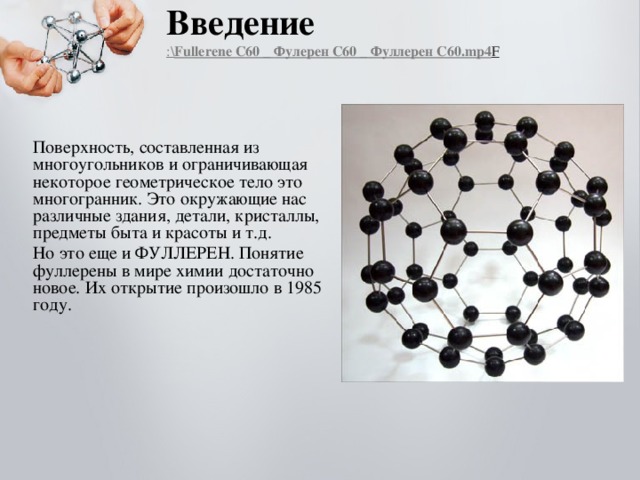 Введение

:\Fullerene C60 _ Фулерен C60 _ Фуллерен C60.mp4F

Поверхность, составленная из многоугольников и ограничивающая некоторое геометрическое тело это многогранник. Это окружающие нас различные здания, детали, кристаллы, предметы быта и красоты и т.д.

Но это еще и ФУЛЛЕРЕН. Понятие фуллерены в мире химии достаточно новое. Их открытие произошло в 1985 году.